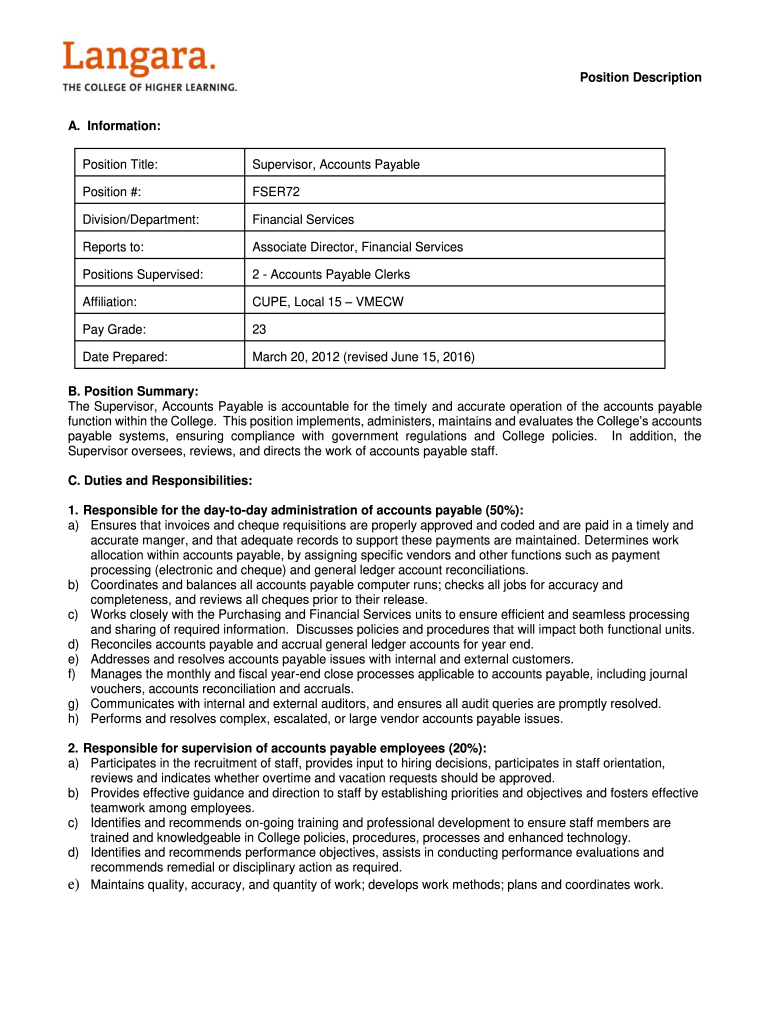 Langara.
THE COLLEGE OF HIGHER LEARNING.

Position Description

A. Information:

| Position Title: | Supervisor, Accounts Payable |
|---|---|
| Position #: | FSER72 |
| Division/Department: | Financial Services |
| Reports to: | Associate Director, Financial Services |
| Positions Supervised: | 2 - Accounts Payable Clerks |
| Affiliation: | CUPE, Local 15 – VMECW |
| Pay Grade: | 23 |
| Date Prepared: | March 20, 2012 (revised June 15, 2016) |

B. Position Summary:
The Supervisor, Accounts Payable is accountable for the timely and accurate operation of the accounts payable function within the College. This position implements, administers, maintains and evaluates the College's accounts payable systems, ensuring compliance with government regulations and College policies. In addition, the Supervisor oversees, reviews, and directs the work of accounts payable staff.

C. Duties and Responsibilities:

1. Responsible for the day-to-day administration of accounts payable (50%):
a) Ensures that invoices and cheque requisitions are properly approved and coded and are paid in a timely and accurate manger, and that adequate records to support these payments are maintained. Determines work allocation within accounts payable, by assigning specific vendors and other functions such as payment processing (electronic and cheque) and general ledger account reconciliations.
b) Coordinates and balances all accounts payable computer runs; checks all jobs for accuracy and completeness, and reviews all cheques prior to their release.
c) Works closely with the Purchasing and Financial Services units to ensure efficient and seamless processing and sharing of required information. Discusses policies and procedures that will impact both functional units.
d) Reconciles accounts payable and accrual general ledger accounts for year end.
e) Addresses and resolves accounts payable issues with internal and external customers.
f) Manages the monthly and fiscal year-end close processes applicable to accounts payable, including journal vouchers, accounts reconciliation and accruals.
g) Communicates with internal and external auditors, and ensures all audit queries are promptly resolved.
h) Performs and resolves complex, escalated, or large vendor accounts payable issues.

2. Responsible for supervision of accounts payable employees (20%):
a) Participates in the recruitment of staff, provides input to hiring decisions, participates in staff orientation, reviews and indicates whether overtime and vacation requests should be approved.
b) Provides effective guidance and direction to staff by establishing priorities and objectives and fosters effective teamwork among employees.
c) Identifies and recommends on-going training and professional development to ensure staff members are trained and knowledgeable in College policies, procedures, processes and enhanced technology.
d) Identifies and recommends performance objectives, assists in conducting performance evaluations and recommends remedial or disciplinary action as required.
e) Maintains quality, accuracy, and quantity of work; develops work methods; plans and coordinates work.